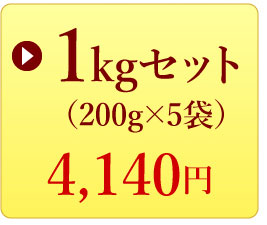 1kgセット
（200g×5袋）
4,140円